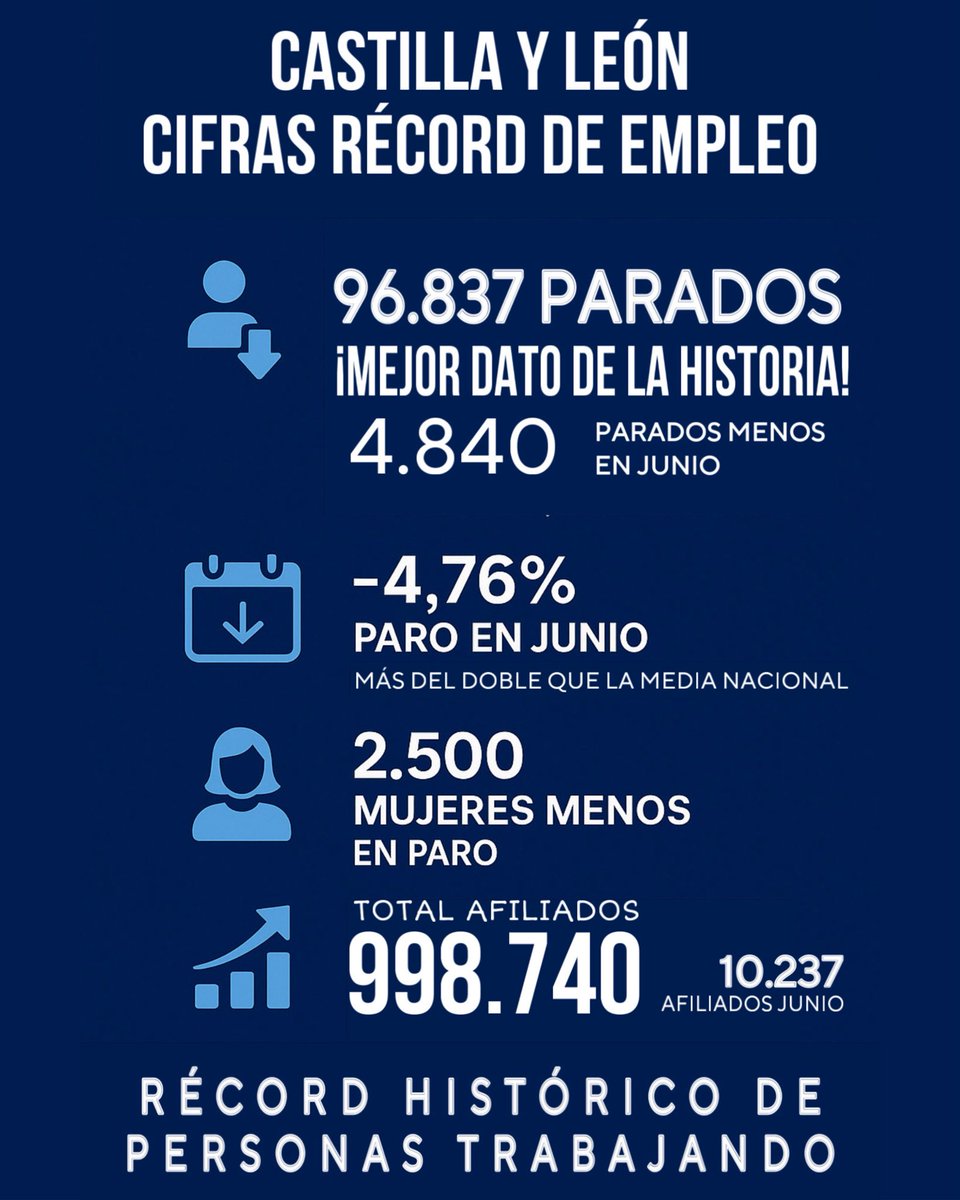 CASTILLA Y LEÓN
CIFRAS RÉCORD DE EMPLEO

96.837 PARADOS
¡MEJOR DATO DE LA HISTORIA!
4.840 PARADOS MENOS EN JUNIO

-4,76%
PARO EN JUNIO
MÁS DEL DOBLE QUE LA MEDIA NACIONAL

2.500
MUJERES MENOS EN PARO

TOTAL AFILIADOS
998.740
10.237
AFILIADOS JUNIO

RÉCORD HISTÓRICO DE PERSONAS TRABAJANDO